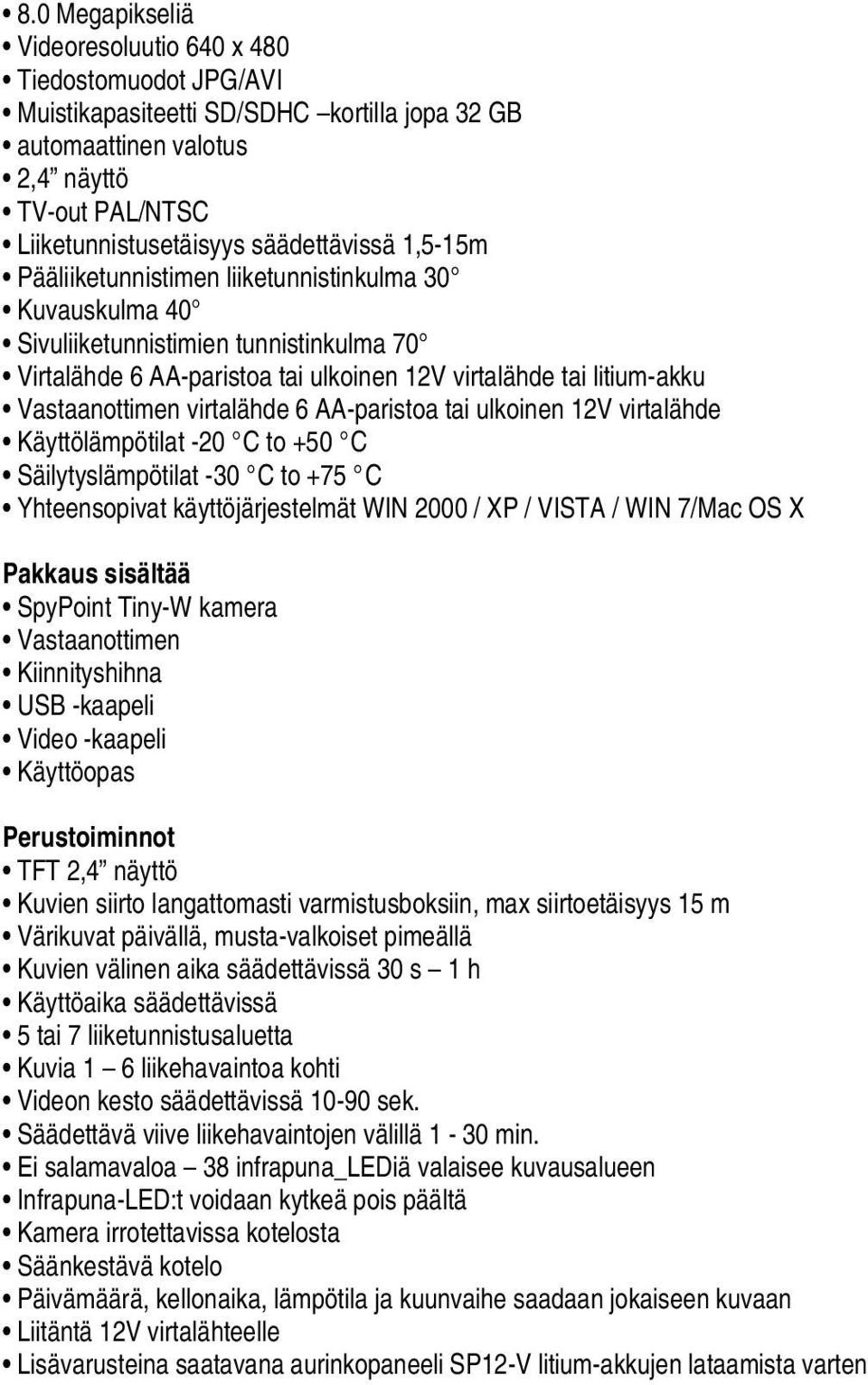 • 8.0 Megapikseliä
• Videoresoluutio 640 x 480
• Tiedostomuodot JPG/AVI
• Muistikapasiteetti SD/SDHC –kortilla jopa 32 GB
• automaattinen valotus
• 2,4” näyttö
• TV-out PAL/NTSC
• Liiketunnistusetäisyys säädettävissä 1,5-15m
• Pääliiketunnistimen liiketunnistinkulma 30°
• Kuvauskulma 40°
• Sivuliiketunnistimien tunnistinkulma 70°
• Virtalähde 6 AA-paristoa tai ulkoinen 12V virtalähde tai litium-akku
• Vastaanottimen virtalähde 6 AA-paristoa tai ulkoinen 12V virtalähde
• Käyttölämpötilat -20 °C to +50 °C
• Säilytyslämpötilat -30 °C to +75 °C
• Yhteensopivat käyttöjärjestelmät WIN 2000 / XP / VISTA / WIN 7/Mac OS X

Pakkaus sisältää
• SpyPoint Tiny-W kamera
• Vastaanottimen
• Kiinnityshihna
• USB -kaapeli
• Video -kaapeli
• Käyttöopas

Perustoiminnot
• TFT 2,4” näyttö
• Kuvien siirto langattomasti varmistusboksiin, max siirtoetäisyys 15 m
• Värikuvat päivällä, musta-valkoiset pimeällä
• Kuvien välinen aika säädettävissä 30 s – 1 h
• Käyttöaika säädettävissä
• 5 tai 7 liiketunnistusaluetta
• Kuvia 1 – 6 liikehavaintoa kohti
• Videon kesto säädettävissä 10-90 sek.
• Säädettävä viive liikehavaintojen välillä 1 - 30 min.
• Ei salamavaloa – 38 infrapuna_LEDiä valaisee kuvausalueen
• Infrapuna-LED:t voidaan kytkeä pois päältä
• Kamera irrotettavissa kotelosta
• Säänkestävä kotelo
• Päivämäärä, kellonaika, lämpötila ja kuunvaihe saadaan jokaiseen kuvaan
• Liitäntä 12V virtalähteelle
• Lisävarusteina saatavana aurinkopaneeli SP12-V litium-akkujen lataamista varten